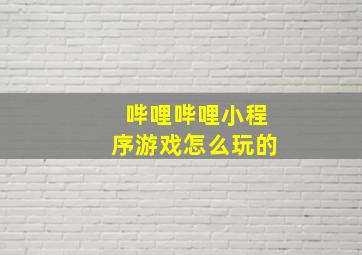 哔哩哔哩小程序游戏怎么玩的